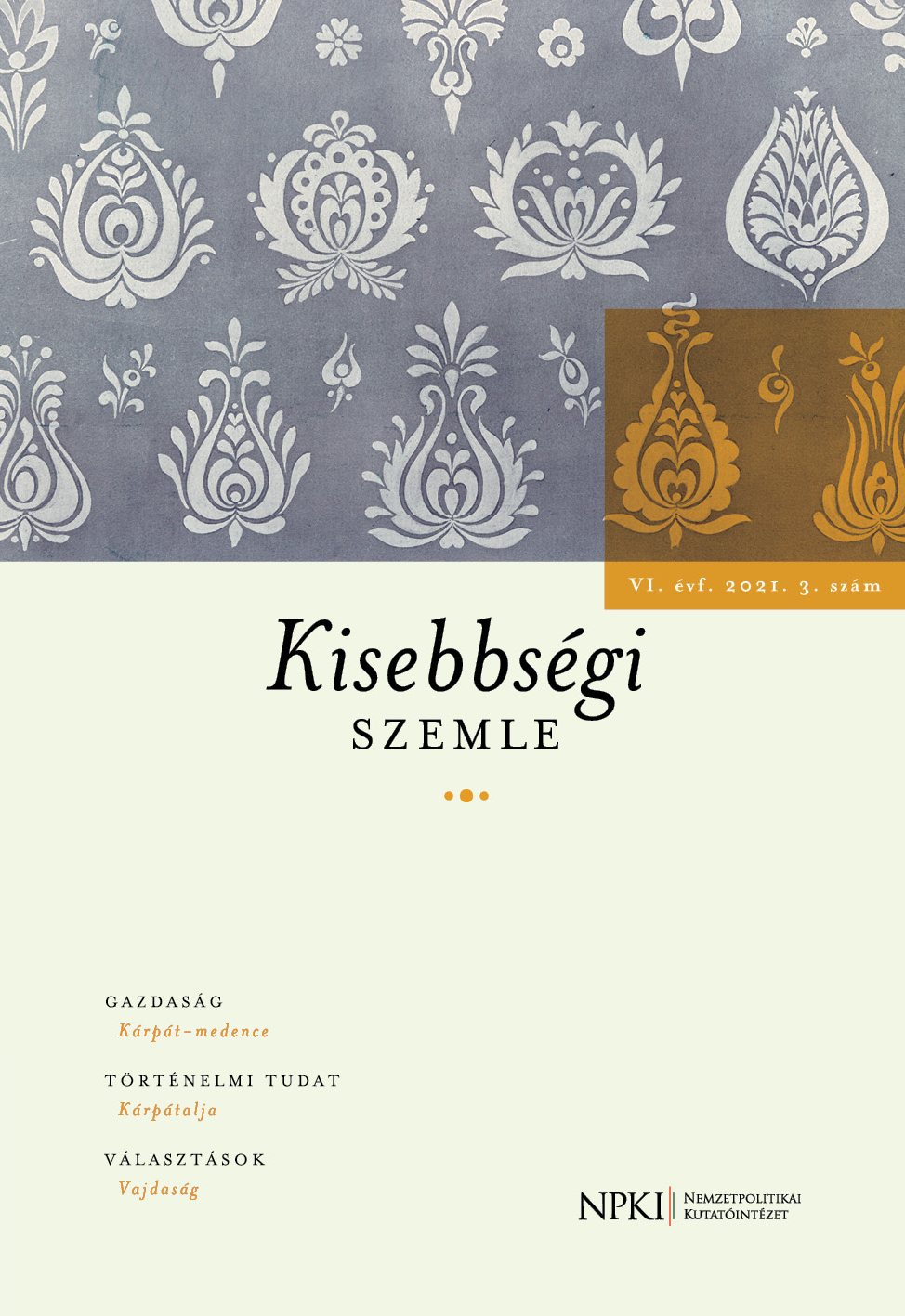 VI. évf. 2021. 3. szám

Kisebbségi
SZEMLE

GAZDASÁG
Kárpát-medence

TÖRTÉNELMI TUDAT
Kárpátalja

VÁLASZTÁSOK
Vajdaság

NPKI Nemzetpolitikai Kutatóintézet